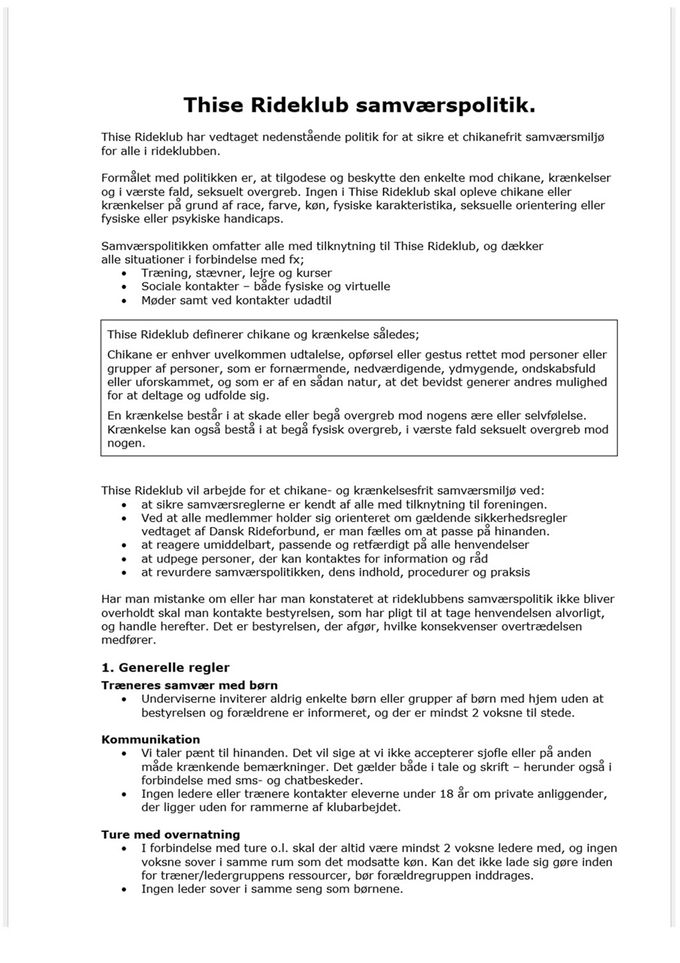 Thise Rideklub samværspolitik.

Thise Rideklub har vedtaget nedenstående politik for at sikre et chikanefrit samværsmiljø for alle i rideklubben.

Formålet med politikken er, at tilgodese og beskytte den enkelte mod chikane, krænkelser og i værste fald, seksuelt overgreb. Ingen i Thise Rideklub skal opleve chikane eller krænkelser på grund af race, farve, køn, fysiske karakteristika, seksuelle orientering eller fysiske eller psykiske handicaps.

Samværspolitikken omfatter alle med tilknytning til Thise Rideklub, og dækker alle situationer i forbindelse med fx;
• Træning, stævner, lejre og kurser
• Sociale kontakter – både fysiske og virtuelle
• Møder samt ved kontakter udadtil

Thise Rideklub definerer chikane og krænkelse således;

Chikane er enhver uvelkommen udtalelse, opførsel eller gestus rettet mod personer eller grupper af personer, som er fornærmende, nedværdigende, ydmygende, ondskabsfuld eller uforskammet, og som er af en sådan natur, at det bevidst generer andres mulighed for at deltage og udfolde sig.

En krænkelse består i at skade eller begå overgreb mod nogens ære eller selvfølelse. Krænkelse kan også bestå i at begå fysisk overgreb, i værste fald seksuelt overgreb mod nogen.

Thise Rideklub vil arbejde for et chikane- og krænkelsesfrit samværsmiljø ved:
• at sikre samværsreglerne er kendt af alle med tilknytning til foreningen.
• Ved at alle medlemmer holder sig orienteret om gældende sikkerhedsregler vedtaget af Dansk Rideforbund, er man fælles om at passe på hinanden.
• at reagere umiddelbart, passende og retfærdigt på alle henvendelser
• at udpege personer, der kan kontaktes for information og råd
• at revurdere samværspolitikken, dens indhold, procedurer og praksis

Har man mistanke om eller har man konstateret at rideklubbens samværspolitik ikke bliver overholdt skal man kontakte bestyrelsen, som har pligt til at tage henvendelsen alvorligt, og handle herefter. Det er bestyrelsen, der afgør, hvilke konsekvenser overtrædelsen medfører.

1. Generelle regler

Træneres samvær med børn
• Underviserne inviterer aldrig enkelte børn eller grupper af børn med hjem uden at bestyrelsen og forældrene er informeret, og der er mindst 2 voksne til stede.

Kommunikation
• Vi taler pænt til hinanden. Det vil sige at vi ikke accepterer sjofle eller på anden måde krænkende bemærkninger. Det gælder både i tale og skrift – herunder også i forbindelse med sms- og chatbeskeder.
• Ingen ledere eller trænere kontakter eleverne under 18 år om private anliggender, der ligger uden for rammerne af klubarbejdet.

Ture med overnatning
• I forbindelse med ture o.l. skal der altid være mindst 2 voksne ledere med, og ingen voksne sover i samme rum som det modsatte køn. Kan det ikke lade sig gøre inden for træner/ledergruppens ressourcer, bør forældregruppen inddrages.
• Ingen leder sover i samme seng som børnene.